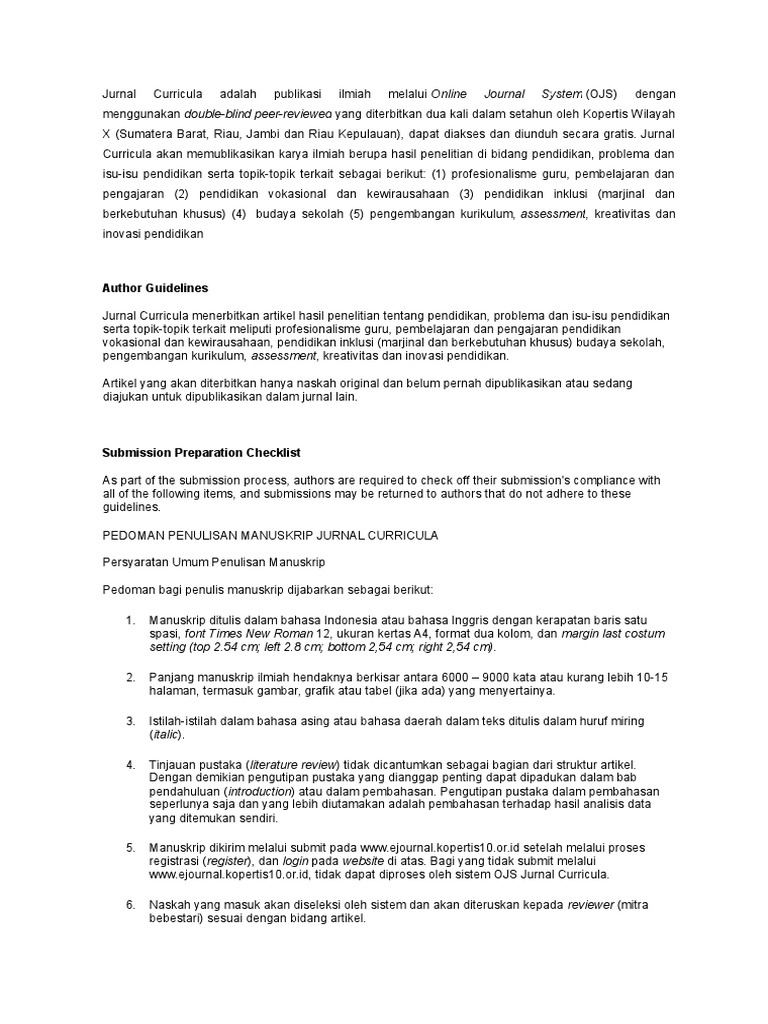 Jurnal Curricula adalah publikasi ilmiah melalui Online Journal System (OJS) dengan menggunakan double-blind peer-reviewed yang diterbitkan dua kali dalam setahun oleh Kopertis Wilayah X (Sumatera Barat, Riau, Jambi dan Riau Kepulauan), dapat diakses dan diunduh secara gratis. Jurnal Curricula akan memublikasikan karya ilmiah berupa hasil penelitian di bidang pendidikan, problema dan isu-isu pendidikan serta topik-topik terkait sebagai berikut: (1) profesionalisme guru, pembelajaran dan pengajaran (2) pendidikan vokasional dan kewirausahaan (3) pendidikan inklusi (marjinal dan berkebutuhan khusus) (4) budaya sekolah (5) pengembangan kurikulum, assessment, kreativitas dan inovasi pendidikan

Author Guidelines

Jurnal Curricula menerbitkan artikel hasil penelitian tentang pendidikan, problema dan isu-isu pendidikan serta topik-topik terkait meliputi profesionalisme guru, pembelajaran dan pengajaran pendidikan vokasional dan kewirausahaan, pendidikan inklusi (marjinal dan berkebutuhan khusus) budaya sekolah, pengembangan kurikulum, assessment, kreativitas dan inovasi pendidikan.

Artikel yang akan diterbitkan hanya naskah original dan belum pernah dipublikasikan atau sedang diajukan untuk dipublikasikan dalam jurnal lain.

Submission Preparation Checklist

As part of the submission process, authors are required to check off their submission's compliance with all of the following items, and submissions may be returned to authors that do not adhere to these guidelines.

PEDOMAN PENULISAN MANUSKRIP JURNAL CURRICULA

Persyaratan Umum Penulisan Manuskrip

Pedoman bagi penulis manuskrip dijabarkan sebagai berikut:

1. Manuskrip ditulis dalam bahasa Indonesia atau bahasa Inggris dengan kerapatan baris satu spasi, font Times New Roman 12, ukuran kertas A4, format dua kolom, dan margin last costum setting (top 2.54 cm; left 2.8 cm; bottom 2,54 cm; right 2,54 cm).

2. Panjang manuskrip ilmiah hendaknya berkisar antara 6000 – 9000 kata atau kurang lebih 10-15 halaman, termasuk gambar, grafik atau tabel (jika ada) yang menyertainya.

3. Istilah-istilah dalam bahasa asing atau bahasa daerah dalam teks ditulis dalam huruf miring (italic).

4. Tinjauan pustaka (literature review) tidak dicantumkan sebagai bagian dari struktur artikel. Dengan demikian pengutipan pustaka yang dianggap penting dapat dipadukan dalam bab pendahuluan (introduction) atau dalam pembahasan. Pengutipan pustaka dalam pembahasan seperlunya saja dan yang lebih diutamakan adalah pembahasan terhadap hasil analisis data yang ditemukan sendiri.

5. Manuskrip dikirim melalui submit pada www.ejournal.kopertis10.or.id setelah melalui proses registrasi (register), dan login pada website di atas. Bagi yang tidak submit melalui www.ejournal.kopertis10.or.id, tidak dapat diproses oleh sistem OJS Jurnal Curricula.

6. Naskah yang masuk akan diseleksi oleh sistem dan akan diteruskan kepada reviewer (mitra bebestari) sesuai dengan bidang artikel.